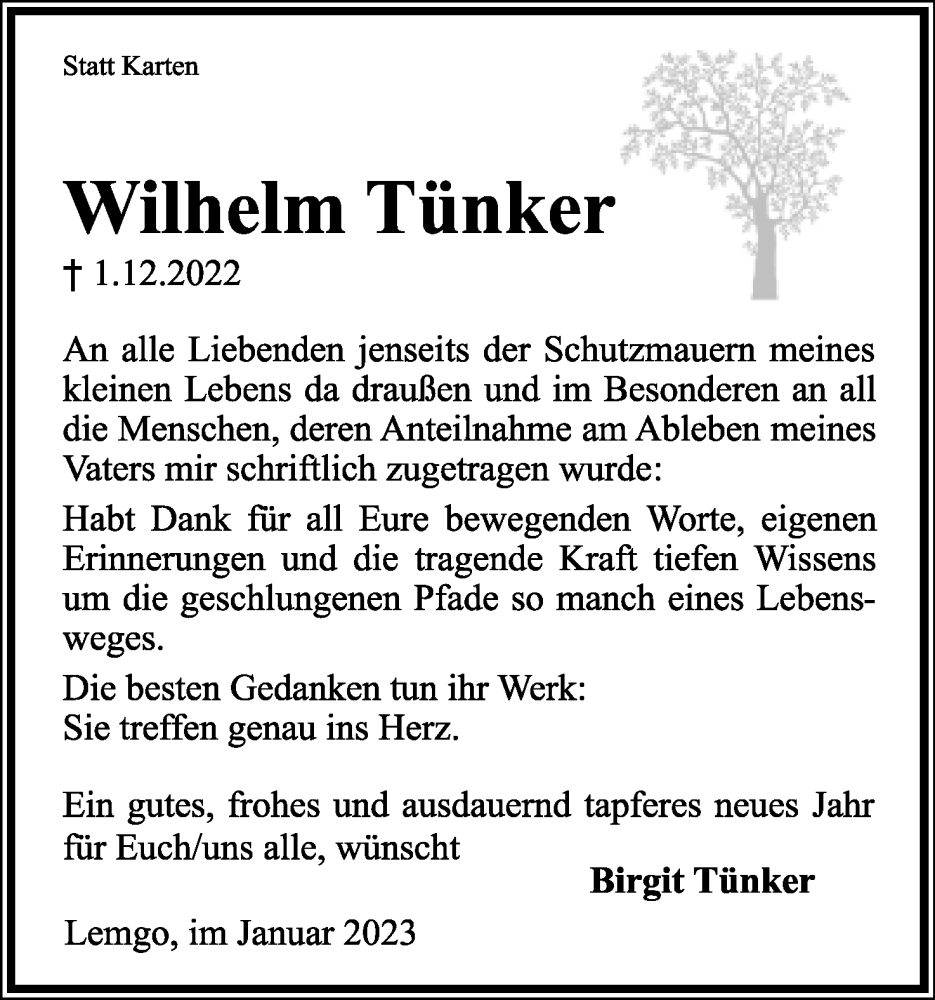 Statt Karten

Wilhelm Tünker

† 1.12.2022

An alle Liebenden jenseits der Schutzmauern meines kleinen Lebens da draußen und im Besonderen an all die Menschen, deren Anteilnahme am Ableben meines Vaters mir schriftlich zugetragen wurde:

Habt Dank für all Eure bewegenden Worte, eigenen Erinnerungen und die tragende Kraft tiefen Wissens um die geschlungenen Pfade so manch eines Lebensweges.

Die besten Gedanken tun ihr Werk:
Sie treffen genau ins Herz.

Ein gutes, frohes und ausdauernd tapferes neues Jahr für Euch/uns alle, wünscht

Birgit Tünker

Lemgo, im Januar 2023